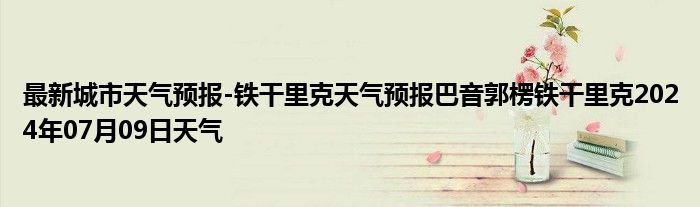 最新城市天气预报-铁干里克天气预报巴音郭楞铁干里克2024年07月09日天气